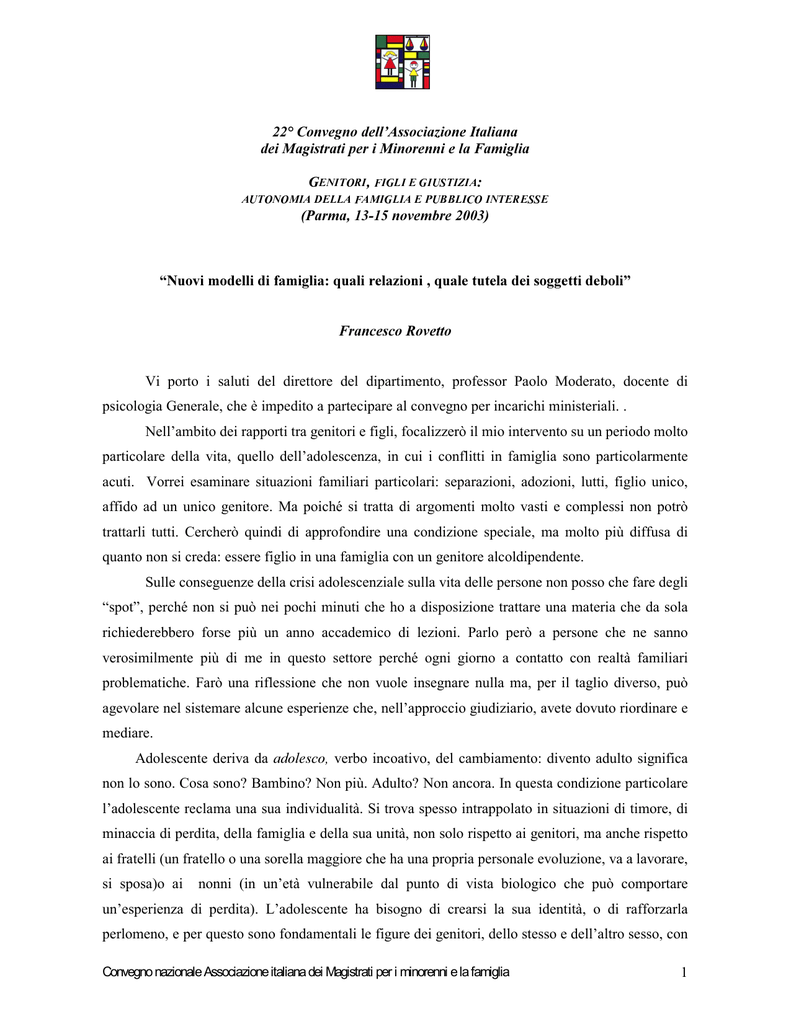 22° Convegno dell'Associazione Italiana
dei Magistrati per i Minorenni e la Famiglia

GENITORI, FIGLI E GIUSTIZIA:
AUTONOMIA DELLA FAMIGLIA E PUBBLICO INTERESSE
(Parma, 13-15 novembre 2003)

"Nuovi modelli di famiglia: quali relazioni , quale tutela dei soggetti deboli"

Francesco Rovetto

Vi porto i saluti del direttore del dipartimento, professor Paolo Moderato, docente di psicologia Generale, che è impedito a partecipare al convegno per incarichi ministeriali. .

Nell'ambito dei rapporti tra genitori e figli, focalizzerò il mio intervento su un periodo molto particolare della vita, quello dell'adolescenza, in cui i conflitti in famiglia sono particolarmente acuti. Vorrei esaminare situazioni familiari particolari: separazioni, adozioni, lutti, figlio unico, affido ad un unico genitore. Ma poiché si tratta di argomenti molto vasti e complessi non potrò trattarli tutti. Cercherò quindi di approfondire una condizione speciale, ma molto più diffusa di quanto non si creda: essere figlio in una famiglia con un genitore alcoldipendente.

Sulle conseguenze della crisi adolescenziale sulla vita delle persone non posso che fare degli "spot", perché non si può nei pochi minuti che ho a disposizione trattare una materia che da sola richiederebbero forse più un anno accademico di lezioni. Parlo però a persone che ne sanno verosimilmente più di me in questo settore perché ogni giorno a contatto con realtà familiari problematiche. Farò una riflessione che non vuole insegnare nulla ma, per il taglio diverso, può agevolare nel sistemare alcune esperienze che, nell'approccio giudiziario, avete dovuto riordinare e mediare.

Adolescente deriva da adolesco, verbo incoativo, del cambiamento: divento adulto significa non lo sono. Cosa sono? Bambino? Non più. Adulto? Non ancora. In questa condizione particolare l'adolescente reclama una sua individualità. Si trova spesso intrappolato in situazioni di timore, di minaccia di perdita, della famiglia e della sua unità, non solo rispetto ai genitori, ma anche rispetto ai fratelli (un fratello o una sorella maggiore che ha una propria personale evoluzione, va a lavorare, si sposa)o ai nonni (in un'età vulnerabile dal punto di vista biologico che può comportare un'esperienza di perdita). L'adolescente ha bisogno di crearsi la sua identità, o di rafforzarla perlomeno, e per questo sono fondamentali le figure dei genitori, dello stesso e dell'altro sesso, con

Convegno nazionale Associazione italiana dei Magistrati per i minorenni e la famiglia 1